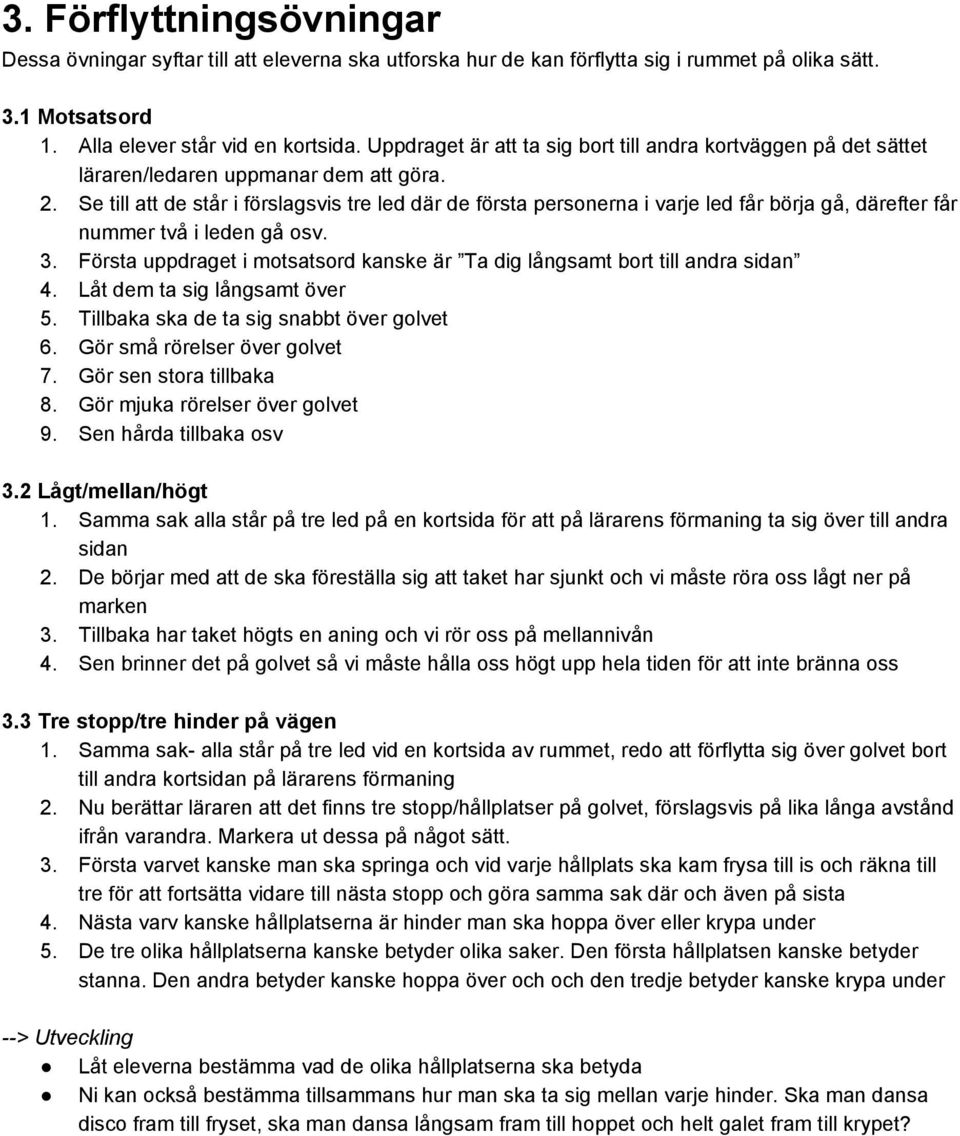 3. Förflyttningsövningar

Dessa övningar syftar till att eleverna ska utforska hur de kan förflytta sig i rummet på olika sätt.

3.1 Motsatsord
1. Alla elever står vid en kortsida. Uppdraget är att ta sig bort till andra kortväggen på det sättet läraren/ledaren uppmanar dem att göra.
2. Se till att de står i förslagsvis tre led där de första personerna i varje led får börja gå, därefter får nummer två i leden gå osv.
3. Första uppdraget i motsatsord kanske är ”Ta dig långsamt bort till andra sidan”
4. Låt dem ta sig långsamt över
5. Tillbaka ska de ta sig snabbt över golvet
6. Gör små rörelser över golvet
7. Gör sen stora tillbaka
8. Gör mjuka rörelser över golvet
9. Sen hårda tillbaka osv

3.2 Lågt/mellan/högt
1. Samma sak alla står på tre led på en kortsida för att på lärarens förmaning ta sig över till andra sidan
2. De börjar med att de ska föreställa sig att taket har sjunkt och vi måste röra oss lågt ner på marken
3. Tillbaka har taket högts en aning och vi rör oss på mellannivån
4. Sen brinner det på golvet så vi måste hålla oss högt upp hela tiden för att inte bränna oss

3.3 Tre stopp/tre hinder på vägen
1. Samma sak- alla står på tre led vid en kortsida av rummet, redo att förflytta sig över golvet bort till andra kortsidan på lärarens förmaning
2. Nu berättar läraren att det finns tre stopp/hållplatser på golvet, förslagsvis på lika långa avstånd ifrån varandra. Markera ut dessa på något sätt.
3. Första varvet kanske man ska springa och vid varje hållplats ska kam frysa till is och räkna till tre för att fortsätta vidare till nästa stopp och göra samma sak där och även på sista
4. Nästa varv kanske hållplatserna är hinder man ska hoppa över eller krypa under
5. De tre olika hållplatserna kanske betyder olika saker. Den första hållplatsen kanske betyder stanna. Den andra betyder kanske hoppa över och och den tredje betyder kanske krypa under

--> Utveckling
● Låt eleverna bestämma vad de olika hållplatserna ska betyda
● Ni kan också bestämma tillsammans hur man ska ta sig mellan varje hinder. Ska man dansa disco fram till fryset, ska man dansa långsam fram till hoppet och helt galet fram till krypet?